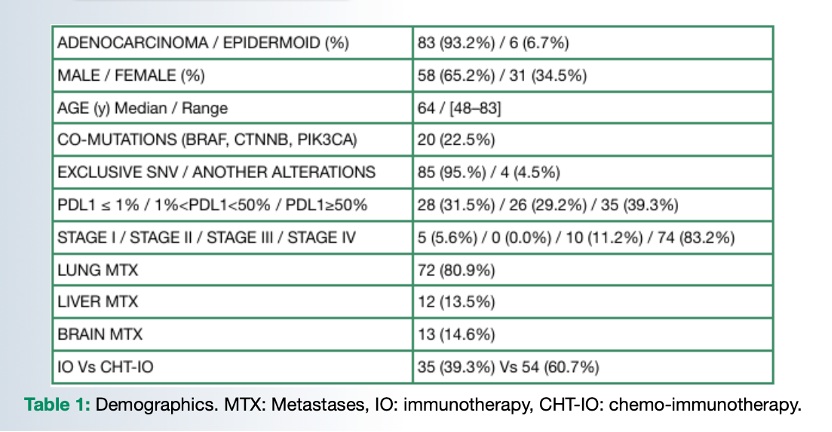 | ADENOCARCINOMA / EPIDERMOID (%) | 83 (93.2%) / 6 (6.7%) |
|---|---|
| MALE / FEMALE (%) | 58 (65.2%) / 31 (34.5%) |
| AGE (y) Median / Range | 64 / [48–83] |
| CO-MUTATIONS (BRAF, CTNNB, PIK3CA) | 20 (22.5%) |
| EXCLUSIVE SNV / ANOTHER ALTERATIONS | 85 (95.%) / 4 (4.5%) |
| PDL1 ≤ 1% / 1%<PDL1<50% / PDL1≥50% | 28 (31.5%) / 26 (29.2%) / 35 (39.3%) |
| STAGE I / STAGE II / STAGE III / STAGE IV | 5 (5.6%) / 0 (0.0%) / 10 (11.2%) / 74 (83.2%) |
| LUNG MTX | 72 (80.9%) |
| LIVER MTX | 12 (13.5%) |
| BRAIN MTX | 13 (14.6%) |
| IO Vs CHT-IO | 35 (39.3%) Vs 54 (60.7%) |

Table 1: Demographics. MTX: Metastases, IO: immunotherapy, CHT-IO: chemo-immunotherapy.